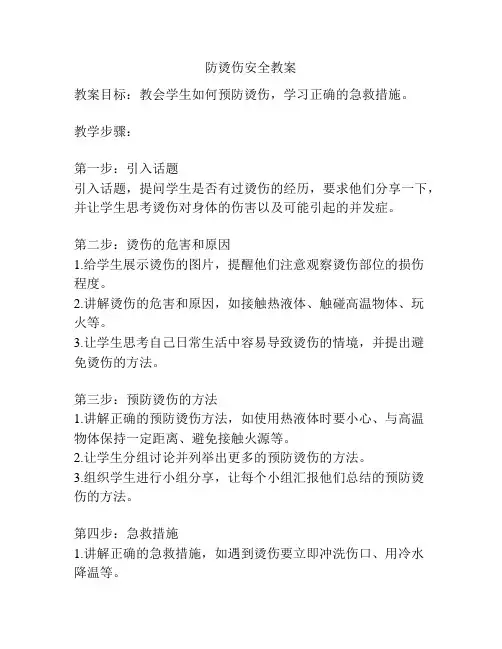 防烫伤安全教案

教案目标：教会学生如何预防烫伤，学习正确的急救措施。

教学步骤：

第一步：引入话题
引入话题，提问学生是否有过烫伤的经历，要求他们分享一下，并让学生思考烫伤对身体的伤害以及可能引起的并发症。

第二步：烫伤的危害和原因
1.给学生展示烫伤的图片，提醒他们注意观察烫伤部位的损伤程度。
2.讲解烫伤的危害和原因，如接触热液体、触碰高温物体、玩火等。
3.让学生思考自己日常生活中容易导致烫伤的情境，并提出避免烫伤的方法。

第三步：预防烫伤的方法
1.讲解正确的预防烫伤方法，如使用热液体时要小心、与高温物体保持一定距离、避免接触火源等。
2.让学生分组讨论并列举出更多的预防烫伤的方法。
3.组织学生进行小组分享，让每个小组汇报他们总结的预防烫伤的方法。

第四步：急救措施
1.讲解正确的急救措施，如遇到烫伤要立即冲洗伤口、用冷水降温等。